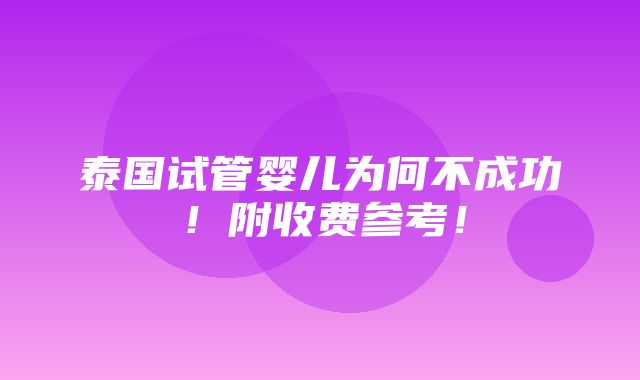 泰国试管婴儿为何不成功！附收费参考！